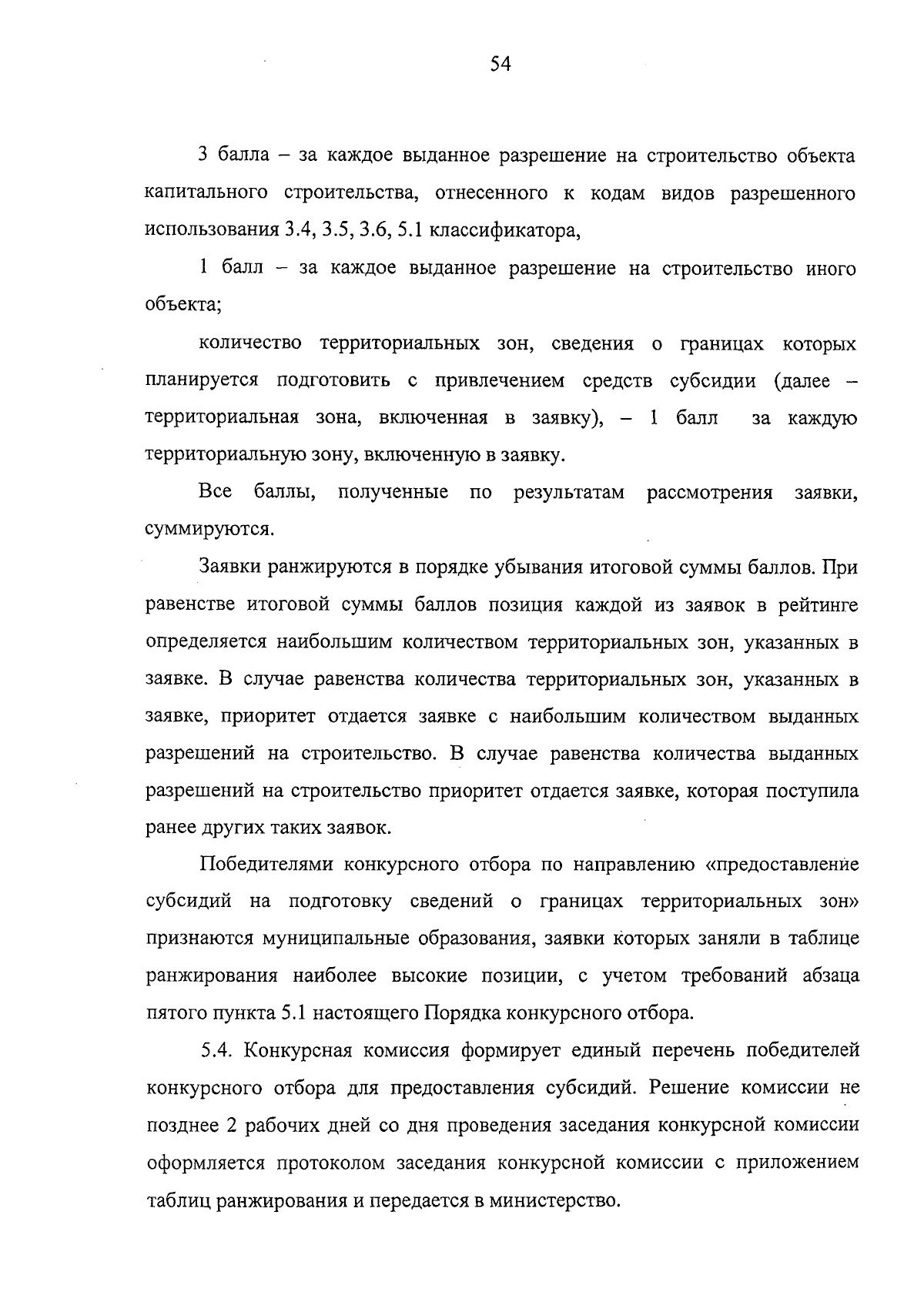 54

3 балла – за каждое выданное разрешение на строительство объекта капитального строительства, отнесенного к кодам видов разрешенного использования 3.4, 3.5, 3.6, 5.1 классификатора,

1 балл – за каждое выданное разрешение на строительство иного объекта;

количество территориальных зон, сведения о границах которых планируется подготовить с привлечением средств субсидии (далее – территориальная зона, включенная в заявку), – 1 балл за каждую территориальную зону, включенную в заявку.

Все баллы, полученные по результатам рассмотрения заявки, суммируются.

Заявки ранжируются в порядке убывания итоговой суммы баллов. При равенстве итоговой суммы баллов позиция каждой из заявок в рейтинге определяется наибольшим количеством территориальных зон, указанных в заявке. В случае равенства количества территориальных зон, указанных в заявке, приоритет отдается заявке с наибольшим количеством выданных разрешений на строительство. В случае равенства количества выданных разрешений на строительство приоритет отдается заявке, которая поступила ранее других таких заявок.

Победителями конкурсного отбора по направлению «предоставление субсидий на подготовку сведений о границах территориальных зон» признаются муниципальные образования, заявки которых заняли в таблице ранжирования наиболее высокие позиции, с учетом требований абзаца пятого пункта 5.1 настоящего Порядка конкурсного отбора.

5.4. Конкурсная комиссия формирует единый перечень победителей конкурсного отбора для предоставления субсидий. Решение комиссии не позднее 2 рабочих дней со дня проведения заседания конкурсной комиссии оформляется протоколом заседания конкурсной комиссии с приложением таблиц ранжирования и передается в министерство.